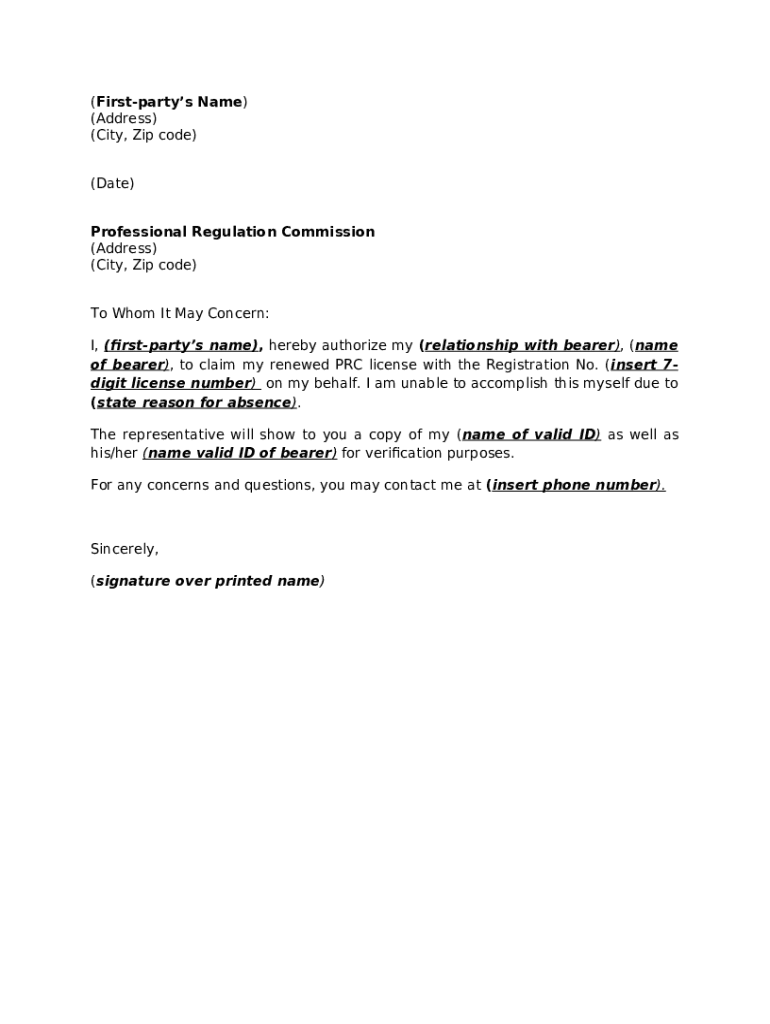 (First-party's Name)
(Address)
(City, Zip code)

(Date)

Professional Regulation Commission
(Address)
(City, Zip code)

To Whom It May Concern:

I, (first-party's name), hereby authorize my (relationship with bearer), (name of bearer), to claim my renewed PRC license with the Registration No. (insert 7-digit license number) on my behalf. I am unable to accomplish this myself due to (state reason for absence).

The representative will show to you a copy of my (name of valid ID) as well as his/her (name valid ID of bearer) for verification purposes.

For any concerns and questions, you may contact me at (insert phone number).

Sincerely,

(signature over printed name)